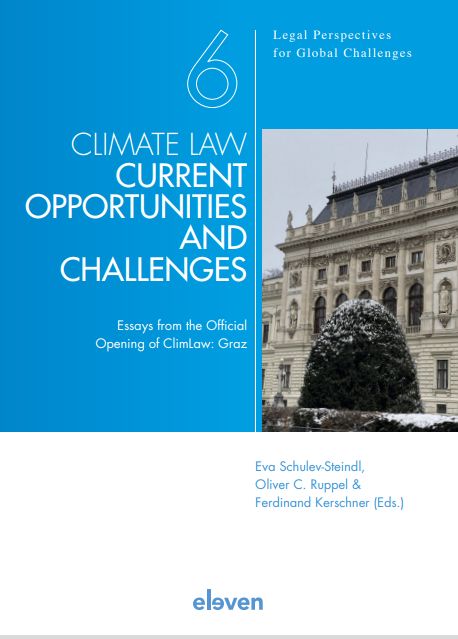 6

Legal Perspectives
for Global Challenges

CLIMATE LAW
CURRENT
OPPORTUNITIES
AND
CHALLENGES

Essays from the Official Opening of ClimLaw: Graz

Eva Schulev-Steindl,
Oliver C. Ruppel &
Ferdinand Kerschner (Eds.)

eleven